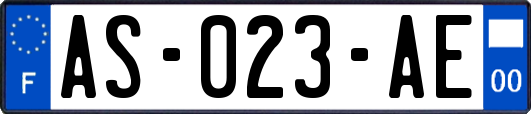 F
AS-023-AE
00